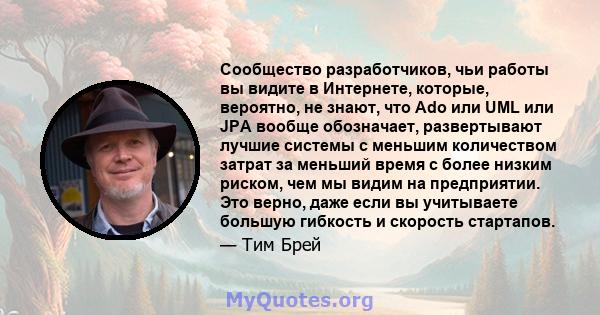 Сообщество разработчиков, чьи работы вы видите в Интернете, которые, вероятно, не знают, что Ado или UML или JPA вообще обозначает, развертывают лучшие системы с меньшим количеством затрат за меньший время с более низким риском, чем мы видим на предприятии. Это верно, даже если вы учитываете большую гибкость и скорость стартапов.

— Тим Брей

MyQuotes.org